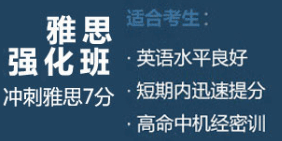 雅思
强化班
冲刺雅思7分

适合考生：

· 英语水平良好
· 短期内迅速提分
· 高命中机经密训